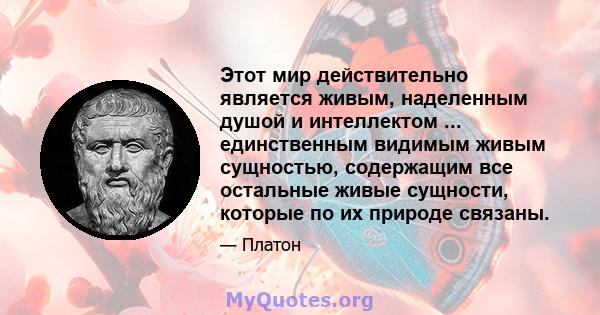 Этот мир действительно является живым, наделенным душой и интеллектом ... единственным видимым живым сущностью, содержащим все остальные живые сущности, которые по их природе связаны.

— Платон

MyQuotes.org